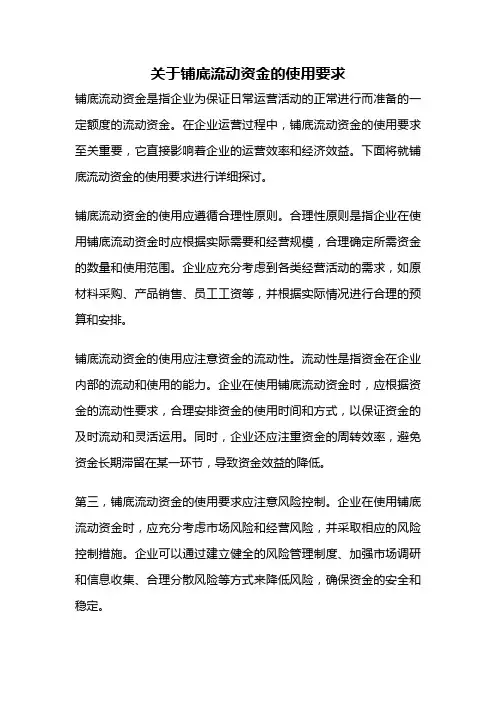 关于铺底流动资金的使用要求

铺底流动资金是指企业为保证日常运营活动的正常进行而准备的一定额度的流动资金。在企业运营过程中，铺底流动资金的使用要求至关重要，它直接影响着企业的运营效率和经济效益。下面将就铺底流动资金的使用要求进行详细探讨。

铺底流动资金的使用应遵循合理性原则。合理性原则是指企业在使用铺底流动资金时应根据实际需要和经营规模，合理确定所需资金的数量和使用范围。企业应充分考虑到各类经营活动的需求，如原材料采购、产品销售、员工工资等，并根据实际情况进行合理的预算和安排。

铺底流动资金的使用应注意资金的流动性。流动性是指资金在企业内部的流动和使用的能力。企业在使用铺底流动资金时，应根据资金的流动性要求，合理安排资金的使用时间和方式，以保证资金的及时流动和灵活运用。同时，企业还应注重资金的周转效率，避免资金长期滞留在某一环节，导致资金效益的降低。

第三，铺底流动资金的使用要求应注意风险控制。企业在使用铺底流动资金时，应充分考虑市场风险和经营风险，并采取相应的风险控制措施。企业可以通过建立健全的风险管理制度、加强市场调研和信息收集、合理分散风险等方式来降低风险，确保资金的安全和稳定。